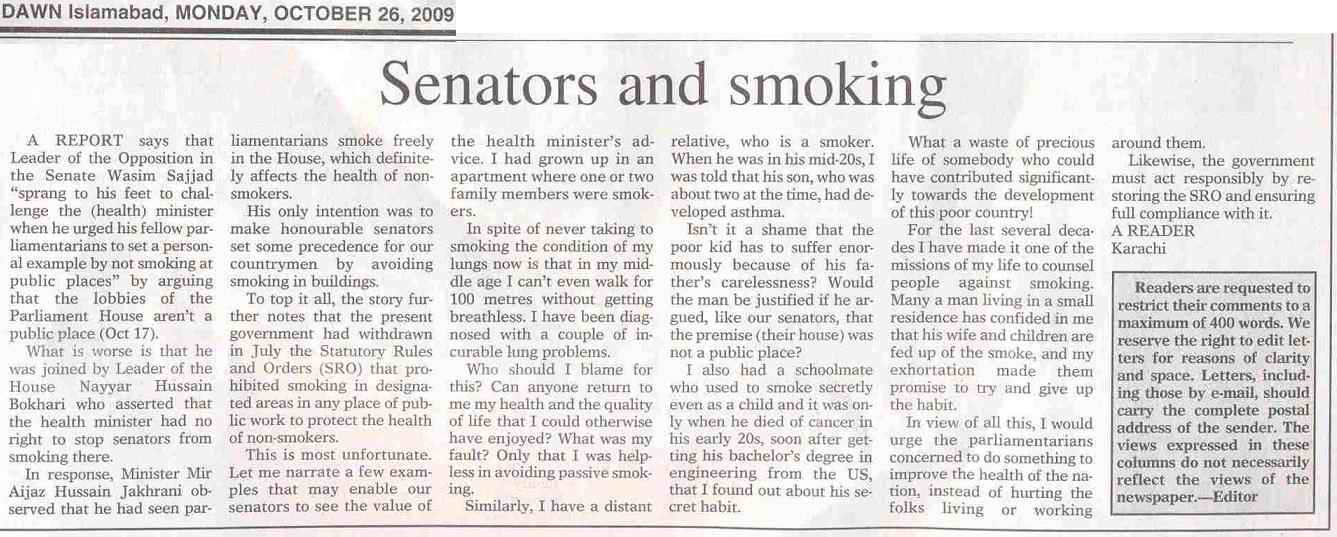 DAWN Islamabad, MONDAY, OCTOBER 26, 2009

Senators and smoking

A REPORT says that Leader of the Opposition in the Senate Wasim Sajjad "sprang to his feet to challenge the (health) minister when he urged his fellow parliamentarians to set a personal example by not smoking at public places" by arguing that the lobbies of the Parliament House aren't a public place (Oct 17).

What is worse is that he was joined by Leader of the House Nayyar Hussain Bokhari who asserted that the health minister had no right to stop senators from smoking there.

In response, Minister Mir Aijaz Hussain Jakhrani observed that he had seen parliamentarians smoke freely in the House, which definitely affects the health of non-smokers.

His only intention was to make honourable senators set some precedence for our countrymen by avoiding smoking in buildings.

To top it all, the story further notes that the present government had withdrawn in July the Statutory Rules and Orders (SRO) that prohibited smoking in designated areas in any place of public work to protect the health of non-smokers.

This is most unfortunate. Let me narrate a few examples that may enable our senators to see the value of the health minister's advice. I had grown up in an apartment where one or two family members were smokers.

In spite of never taking to smoking the condition of my lungs now is that in my middle age I can't even walk for 100 metres without getting breathless. I have been diagnosed with a couple of incurable lung problems.

Who should I blame for this? Can anyone return to me my health and the quality of life that I could otherwise have enjoyed? What was my fault? Only that I was helpless in avoiding passive smoking.

Similarly, I have a distant relative, who is a smoker. When he was in his mid-20s, I was told that his son, who was about two at the time, had developed asthma.

Isn't it a shame that the poor kid has to suffer enormously because of his father's carelessness? Would the man be justified if he argued, like our senators, that the premise (their house) was not a public place?

I also had a schoolmate who used to smoke secretly even as a child and it was only when he died of cancer in his early 20s, soon after getting his bachelor's degree in engineering from the US, that I found out about his secret habit.

What a waste of precious life of somebody who could have contributed significantly towards the development of this poor country!

For the last several decades I have made it one of the missions of my life to counsel people against smoking. Many a man living in a small residence has confided in me that his wife and children are fed up of the smoke, and my exhortation made them promise to try and give up the habit.

In view of all this, I would urge the parliamentarians concerned to do something to improve the health of the nation, instead of hurting the folks living or working around them.

Likewise, the government must act responsibly by restoring the SRO and ensuring full compliance with it.
A READER
Karachi

Readers are requested to restrict their comments to a maximum of 400 words. We reserve the right to edit letters for reasons of clarity and space. Letters, including those by e-mail, should carry the complete postal address of the sender. The views expressed in these columns do not necessarily reflect the views of the newspaper.—Editor